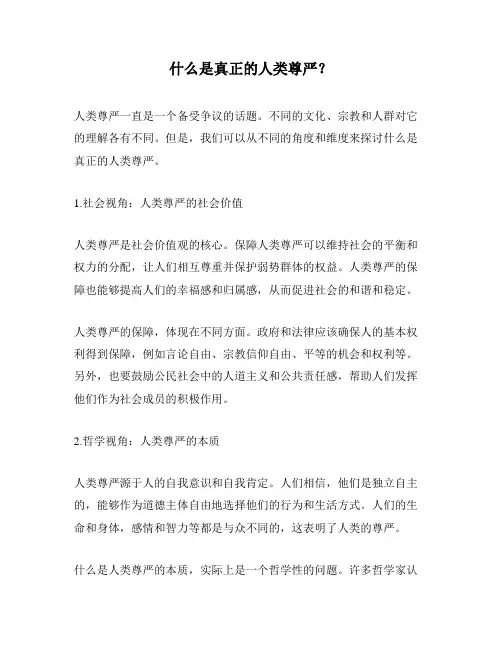 什么是真正的人类尊严？

人类尊严一直是一个备受争议的话题。不同的文化、宗教和人群对它的理解各有不同。但是，我们可以从不同的角度和维度来探讨什么是真正的人类尊严。

1.社会视角：人类尊严的社会价值

人类尊严是社会价值观的核心。保障人类尊严可以维持社会的平衡和权力的分配，让人们相互尊重并保护弱势群体的权益。人类尊严的保障也能够提高人们的幸福感和归属感，从而促进社会的和谐和稳定。

人类尊严的保障，体现在不同方面。政府和法律应该确保人的基本权利得到保障，例如言论自由、宗教信仰自由、平等的机会和权利等。另外，也要鼓励公民社会中的人道主义和公共责任感，帮助人们发挥他们作为社会成员的积极作用。

2.哲学视角：人类尊严的本质

人类尊严源于人的自我意识和自我肯定。人们相信，他们是独立自主的，能够作为道德主体自由地选择他们的行为和生活方式。人们的生命和身体，感情和智力等都是与众不同的，这表明了人类的尊严。

什么是人类尊严的本质，实际上是一个哲学性的问题。许多哲学家认